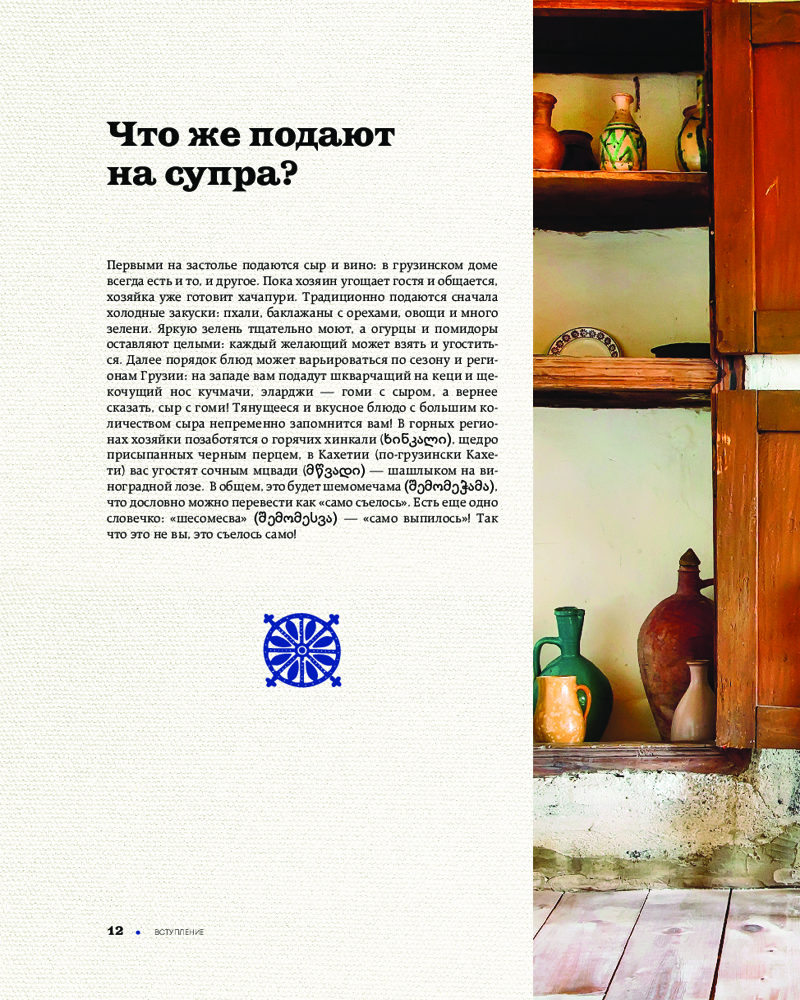 Что же подают на супра?

Первыми на застолье подаются сыр и вино: в грузинском доме всегда есть и то, и другое. Пока хозяин угощает гостя и общается, хозяйка уже готовит хачапури. Традиционно подаются сначала холодные закуски: пхали, баклажаны с орехами, овощи и много зелени. Яркую зелень тщательно моют, а огурцы и помидоры оставляют целыми: каждый желающий может взять и угоститься. Далее порядок блюд может варьироваться по сезону и регионам Грузии: на западе вам подадут шкварчащий на кеци и щекочущий нос кучмачи, эларджи — гоми с сыром, а вернее сказать, сыр с гоми! Тянущееся и вкусное блюдо с большим количеством сыра непременно запомнится вам! В горных регионах хозяйки позаботятся о горячих хинкали (ხინკალი), щедро присыпанных черным перцем, в Кахетии (по-грузински Кахети) вас угостят сочным мцвади (მწვადი) — шашлыком на виноградной лозе. В общем, это будет шемомечама (შემომეჭამა), что дословно можно перевести как «само съелось». Есть еще одно словечко: «шесомесва» (შემომესვა) — «само выпилось»! Так что это не вы, это съелось само!

12 • ВСТУПЛЕНИЕ